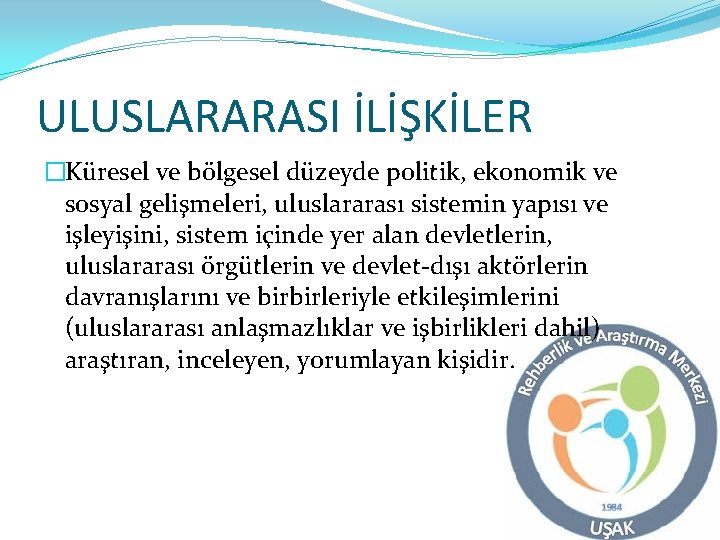 ULUSLARARASI İLİŞKİLER

Küresel ve bölgesel düzeyde politik, ekonomik ve sosyal gelişmeleri, uluslararası sistemin yapısı ve işleyişini, sistem içinde yer alan devletlerin, uluslararası örgütlerin ve devlet-dışı aktörlerin davranışlarını ve birbirleriyle etkileşimlerini (uluslararası anlaşmazlıklar ve işbirlikleri dahil) araştıran, inceleyen, yorumlayan kişidir.

Rehberlik ve Araştırma Merkezi
1984
UŞAK